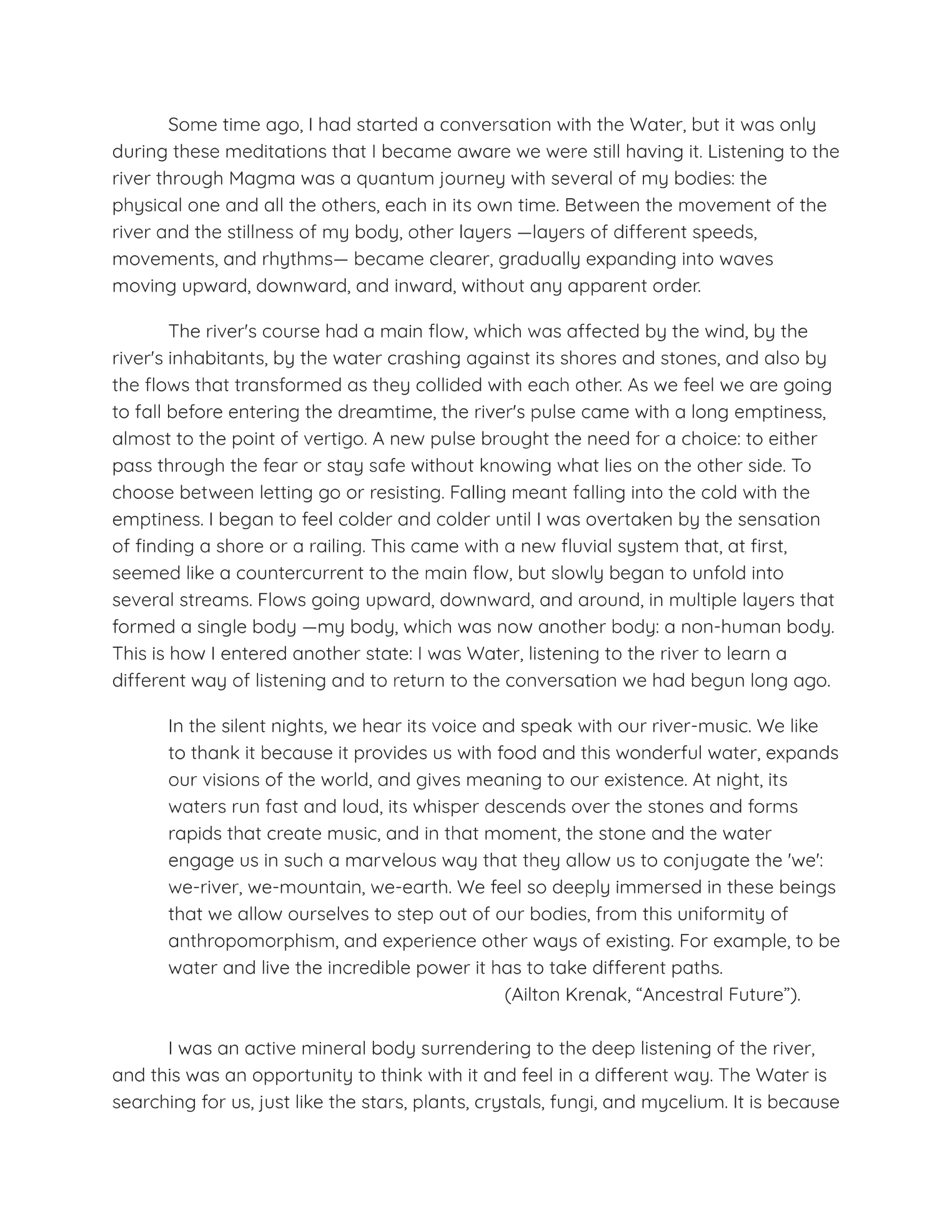 Some time ago, I had started a conversation with the Water, but it was only during these meditations that I became aware we were still having it. Listening to the river through Magma was a quantum journey with several of my bodies: the physical one and all the others, each in its own time. Between the movement of the river and the stillness of my body, other layers —layers of different speeds, movements, and rhythms— became clearer, gradually expanding into waves moving upward, downward, and inward, without any apparent order.

The river's course had a main flow, which was affected by the wind, by the river's inhabitants, by the water crashing against its shores and stones, and also by the flows that transformed as they collided with each other. As we feel we are going to fall before entering the dreamtime, the river's pulse came with a long emptiness, almost to the point of vertigo. A new pulse brought the need for a choice: to either pass through the fear or stay safe without knowing what lies on the other side. To choose between letting go or resisting. Falling meant falling into the cold with the emptiness. I began to feel colder and colder until I was overtaken by the sensation of finding a shore or a railing. This came with a new fluvial system that, at first, seemed like a countercurrent to the main flow, but slowly began to unfold into several streams. Flows going upward, downward, and around, in multiple layers that formed a single body —my body, which was now another body: a non-human body. This is how I entered another state: I was Water, listening to the river to learn a different way of listening and to return to the conversation we had begun long ago.

In the silent nights, we hear its voice and speak with our river-music. We like to thank it because it provides us with food and this wonderful water, expands our visions of the world, and gives meaning to our existence. At night, its waters run fast and loud, its whisper descends over the stones and forms rapids that create music, and in that moment, the stone and the water engage us in such a marvelous way that they allow us to conjugate the 'we': we-river, we-mountain, we-earth. We feel so deeply immersed in these beings that we allow ourselves to step out of our bodies, from this uniformity of anthropomorphism, and experience other ways of existing. For example, to be water and live the incredible power it has to take different paths.
(Ailton Krenak, “Ancestral Future”).

I was an active mineral body surrendering to the deep listening of the river, and this was an opportunity to think with it and feel in a different way. The Water is searching for us, just like the stars, plants, crystals, fungi, and mycelium. It is because